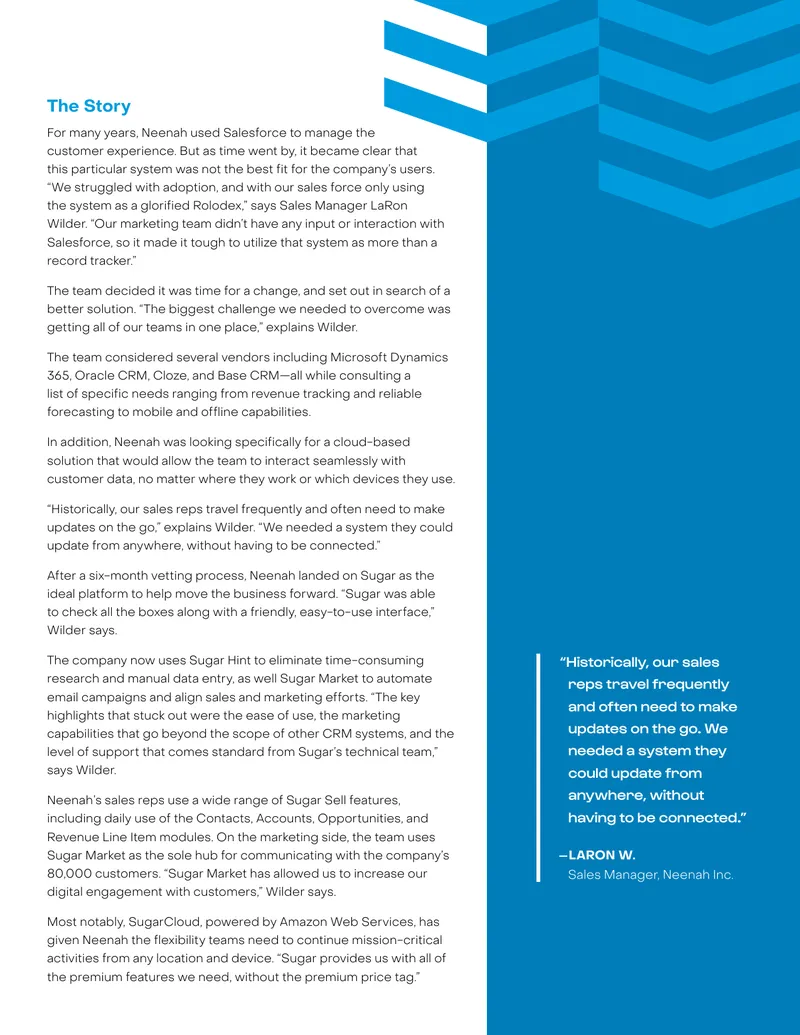 The Story

For many years, Neenah used Salesforce to manage the customer experience. But as time went by, it became clear that this particular system was not the best fit for the company's users. "We struggled with adoption, and with our sales force only using the system as a glorified Rolodex," says Sales Manager LaRon Wilder. "Our marketing team didn't have any input or interaction with Salesforce, so it made it tough to utilize that system as more than a record tracker."

The team decided it was time for a change, and set out in search of a better solution. "The biggest challenge we needed to overcome was getting all of our teams in one place," explains Wilder.

The team considered several vendors including Microsoft Dynamics 365, Oracle CRM, Cloze, and Base CRM—all while consulting a list of specific needs ranging from revenue tracking and reliable forecasting to mobile and offline capabilities.

In addition, Neenah was looking specifically for a cloud-based solution that would allow the team to interact seamlessly with customer data, no matter where they work or which devices they use.

"Historically, our sales reps travel frequently and often need to make updates on the go," explains Wilder. "We needed a system they could update from anywhere, without having to be connected."

After a six-month vetting process, Neenah landed on Sugar as the ideal platform to help move the business forward. "Sugar was able to check all the boxes along with a friendly, easy-to-use interface," Wilder says.

The company now uses Sugar Hint to eliminate time-consuming research and manual data entry, as well Sugar Market to automate email campaigns and align sales and marketing efforts. "The key highlights that stuck out were the ease of use, the marketing capabilities that go beyond the scope of other CRM systems, and the level of support that comes standard from Sugar's technical team," says Wilder.

Neenah's sales reps use a wide range of Sugar Sell features, including daily use of the Contacts, Accounts, Opportunities, and Revenue Line Item modules. On the marketing side, the team uses Sugar Market as the sole hub for communicating with the company's 80,000 customers. "Sugar Market has allowed us to increase our digital engagement with customers," Wilder says.

Most notably, SugarCloud, powered by Amazon Web Services, has given Neenah the flexibility teams need to continue mission-critical activities from any location and device. "Sugar provides us with all of the premium features we need, without the premium price tag."

"Historically, our sales reps travel frequently and often need to make updates on the go. We needed a system they could update from anywhere, without having to be connected."

—LARON W.
Sales Manager, Neenah Inc.